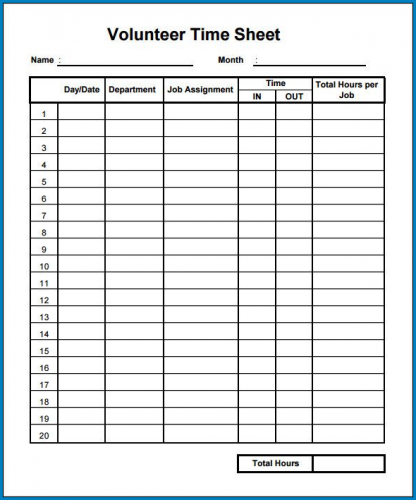 Volunteer Time Sheet

Name :

Month :

| | Day/Date | Department | Job Assignment | Time IN | Time OUT | Total Hours per Job |
|---|---|---|---|---|---|---|
| 1 | | | | | | |
| 2 | | | | | | |
| 3 | | | | | | |
| 4 | | | | | | |
| 5 | | | | | | |
| 6 | | | | | | |
| 7 | | | | | | |
| 8 | | | | | | |
| 9 | | | | | | |
| 10 | | | | | | |
| 11 | | | | | | |
| 12 | | | | | | |
| 13 | | | | | | |
| 14 | | | | | | |
| 15 | | | | | | |
| 16 | | | | | | |
| 17 | | | | | | |
| 18 | | | | | | |
| 19 | | | | | | |
| 20 | | | | | | |

| Total Hours | |
|---|---|